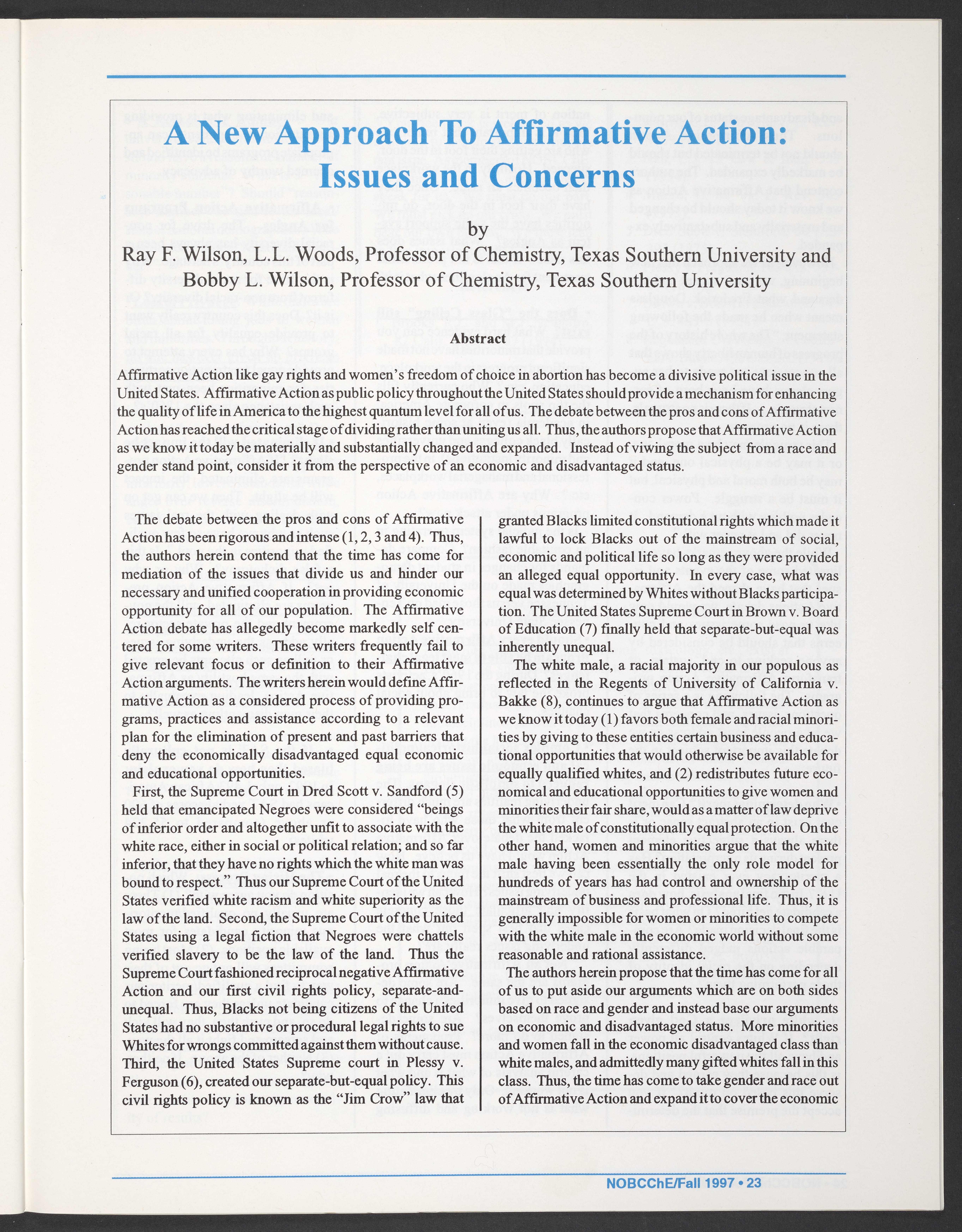 A New Approach To Affirmative Action: Issues and Concerns

by

Ray F. Wilson, L.L. Woods, Professor of Chemistry, Texas Southern University and Bobby L. Wilson, Professor of Chemistry, Texas Southern University

Abstract

Affirmative Action like gay rights and women's freedom of choice in abortion has become a divisive political issue in the United States. Affirmative Action as public policy throughout the United States should provide a mechanism for enhancing the quality of life in America to the highest quantum level for all of us. The debate between the pros and cons of Affirmative Action has reached the critical stage of dividing rather than uniting us all. Thus, the authors propose that Affirmative Action as we know it today be materially and substantially changed and expanded. Instead of viwing the subject from a race and gender stand point, consider it from the perspective of an economic and disadvantaged status.

The debate between the pros and cons of Affirmative Action has been rigorous and intense (1, 2, 3 and 4). Thus, the authors herein contend that the time has come for mediation of the issues that divide us and hinder our necessary and unified cooperation in providing economic opportunity for all of our population. The Affirmative Action debate has allegedly become markedly self centered for some writers. These writers frequently fail to give relevant focus or definition to their Affirmative Action arguments. The writers herein would define Affirmative Action as a considered process of providing programs, practices and assistance according to a relevant plan for the elimination of present and past barriers that deny the economically disadvantaged equal economic and educational opportunities.

First, the Supreme Court in Dred Scott v. Sandford (5) held that emancipated Negroes were considered "beings of inferior order and altogether unfit to associate with the white race, either in social or political relation; and so far inferior, that they have no rights which the white man was bound to respect." Thus our Supreme Court of the United States verified white racism and white superiority as the law of the land. Second, the Supreme Court of the United States using a legal fiction that Negroes were chattels verified slavery to be the law of the land. Thus the Supreme Court fashioned reciprocal negative Affirmative Action and our first civil rights policy, separate-and-unequal. Thus, Blacks not being citizens of the United States had no substantive or procedural legal rights to sue Whites for wrongs committed against them without cause. Third, the United States Supreme court in Plessy v. Ferguson (6), created our separate-but-equal policy. This civil rights policy is known as the "Jim Crow" law that granted Blacks limited constitutional rights which made it lawful to lock Blacks out of the mainstream of social, economic and political life so long as they were provided an alleged equal opportunity. In every case, what was equal was determined by Whites without Blacks participation. The United States Supreme Court in Brown v. Board of Education (7) finally held that separate-but-equal was inherently unequal.

The white male, a racial majority in our populous as reflected in the Regents of University of California v. Bakke (8), continues to argue that Affirmative Action as we know it today (1) favors both female and racial minorities by giving to these entities certain business and educational opportunities that would otherwise be available for equally qualified whites, and (2) redistributes future economical and educational opportunities to give women and minorities their fair share, would as a matter of law deprive the white male of constitutionally equal protection. On the other hand, women and minorities argue that the white male having been essentially the only role model for hundreds of years has had control and ownership of the mainstream of business and professional life. Thus, it is generally impossible for women or minorities to compete with the white male in the economic world without some reasonable and rational assistance.

The authors herein propose that the time has come for all of us to put aside our arguments which are on both sides based on race and gender and instead base our arguments on economic and disadvantaged status. More minorities and women fall in the economic disadvantaged class than white males, and admittedly many gifted whites fall in this class. Thus, the time has come to take gender and race out of Affirmative Action and expand it to cover the economic

NOBCChE/Fall 1997 • 23